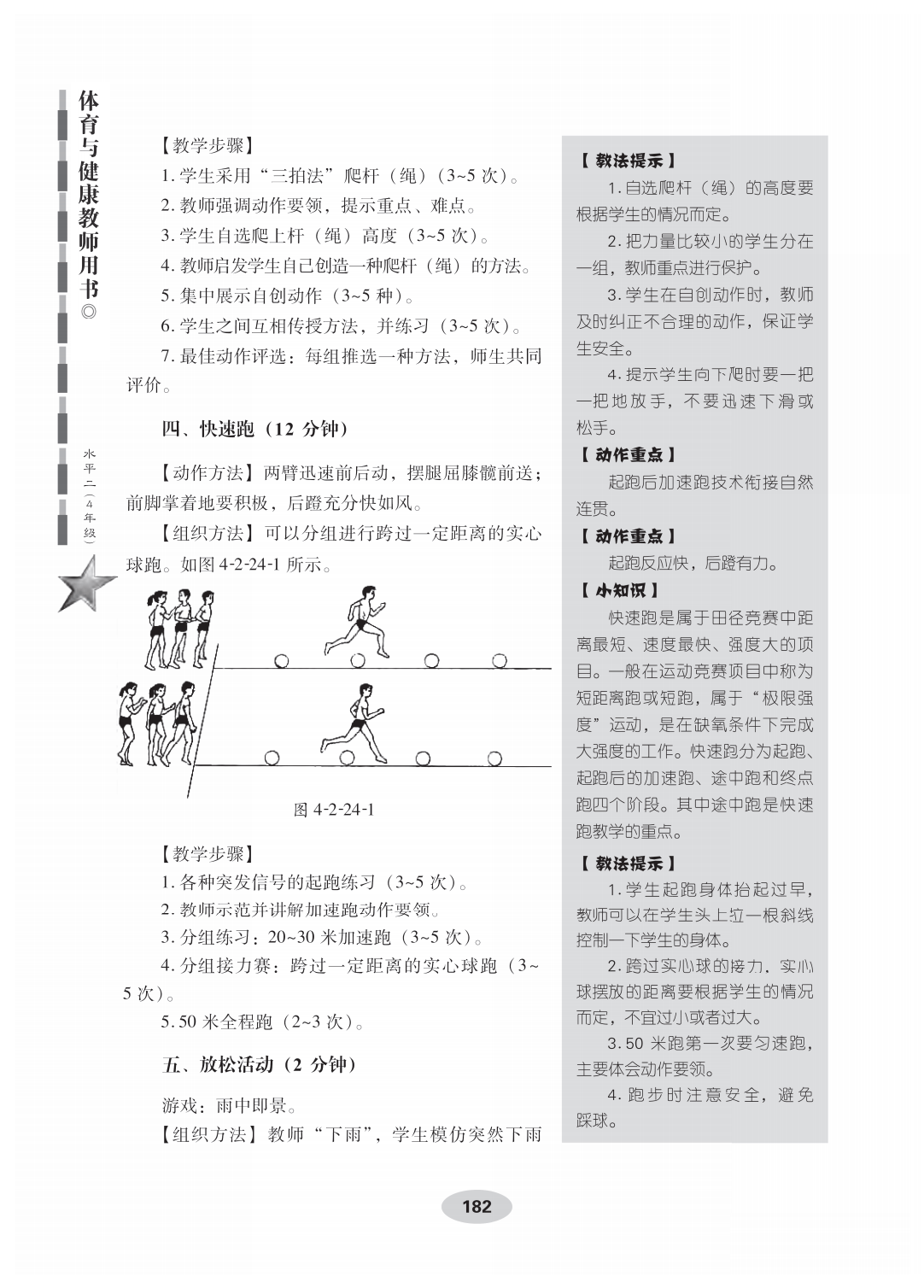 体育与健康教师用书◎

水平二（4年级）

【教学步骤】

1. 学生采用“三拍法”爬杆（绳）（3~5 次）。

2. 教师强调动作要领，提示重点、难点。

3. 学生自选爬上杆（绳）高度（3~5 次）。

4. 教师启发学生自己创造一种爬杆（绳）的方法。

5. 集中展示自创动作（3~5 种）。

6. 学生之间互相传授方法，并练习（3~5 次）。

7. 最佳动作评选：每组推选一种方法，师生共同评价。

四、快速跑（12 分钟）

【动作方法】两臂迅速前后动，摆腿屈膝髋前送；前脚掌着地要积极，后蹬充分快如风。

【组织方法】可以分组进行跨过一定距离的实心球跑。如图 4-2-24-1 所示。

图 4-2-24-1

【教学步骤】

1. 各种突发信号的起跑练习（3~5 次）。

2. 教师示范并讲解加速跑动作要领。

3. 分组练习：20~30 米加速跑（3~5 次）。

4. 分组接力赛：跨过一定距离的实心球跑（3~5 次）。

5. 50 米全程跑（2~3 次）。

五、放松活动（2 分钟）

游戏：雨中即景。

【组织方法】教师“下雨”，学生模仿突然下雨

【教法提示】

1. 自选爬杆（绳）的高度要根据学生的情况而定。

2. 把力量比较小的学生分在一组，教师重点进行保护。

3. 学生在自创动作时，教师及时纠正不合理的动作，保证学生安全。

4. 提示学生向下爬时要一把一把地放手，不要迅速下滑或松手。

【动作重点】

起跑后加速跑技术衔接自然连贯。

【动作重点】

起跑反应快，后蹬有力。

【小知识】

快速跑是属于田径竞赛中距离最短、速度最快、强度大的项目。一般在运动竞赛项目中称为短距离跑或短跑，属于“极限强度”运动，是在缺氧条件下完成大强度的工作。快速跑分为起跑、起跑后的加速跑、途中跑和终点跑四个阶段。其中途中跑是快速跑教学的重点。

【教法提示】

1. 学生起跑身体抬起过早，教师可以在学生头上拉一根斜线控制一下学生的身体。

2. 跨过实心球的接力，实心球摆放的距离要根据学生的情况而定，不宜过小或者过大。

3. 50 米跑第一次要匀速跑，主要体会动作要领。

4. 跑步时注意安全，避免踩球。

182